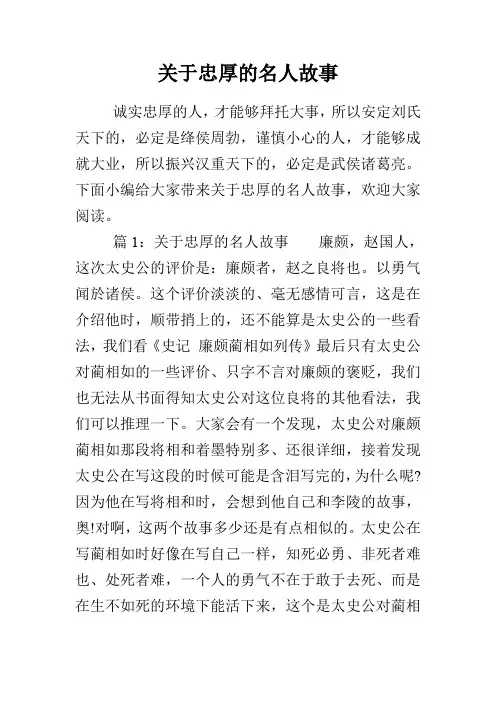 关于忠厚的名人故事

诚实忠厚的人，才能够拜托大事，所以安定刘氏天下的，必定是绛侯周勃，谨慎小心的人，才能够成就大业，所以振兴汉重天下的，必定是武侯诸葛亮。下面小编给大家带来关于忠厚的名人故事，欢迎大家阅读。

篇 1：关于忠厚的名人故事　　廉颇，赵国人，这次太史公的评价是：廉颇者，赵之良将也。以勇气闻於诸侯。这个评价淡淡的、毫无感情可言，这是在介绍他时，顺带捎上的，还不能算是太史公的一些看法，我们看《史记 廉颇蔺相如列传》最后只有太史公对蔺相如的一些评价、只字不言对廉颇的褒贬，我们也无法从书面得知太史公对这位良将的其他看法，我们可以推理一下。大家会有一个发现，太史公对廉颇蔺相如那段将相和着墨特别多、还很详细，接着发现太史公在写这段的时候可能是含泪写完的，为什么呢?因为他在写将相和时，会想到他自己和李陵的故事，奥!对啊，这两个故事多少还是有点相似的。太史公在写蔺相如时好像在写自己一样，知死必勇、非死者难也、处死者难，一个人的勇气不在于敢于去死、而是在生不如死的环境下能活下来，这个是太史公对蔺相